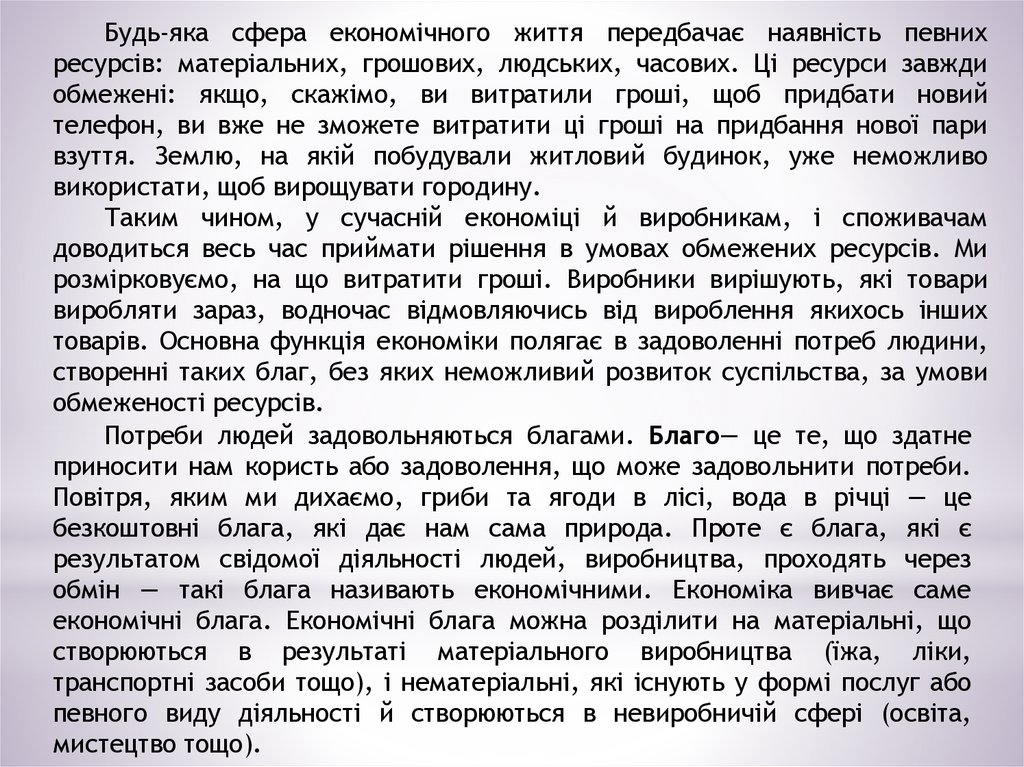 Будь-яка сфера економічного життя передбачає наявність певних ресурсів: матеріальних, грошових, людських, часових. Ці ресурси завжди обмежені: якщо, скажімо, ви витратили гроші, щоб придбати новий телефон, ви вже не зможете витратити ці гроші на придбання нової пари взуття. Землю, на якій побудували житловий будинок, уже неможливо використати, щоб вирощувати городину.

Таким чином, у сучасній економіці й виробникам, і споживачам доводиться весь час приймати рішення в умовах обмежених ресурсів. Ми розмірковуємо, на що витратити гроші. Виробники вирішують, які товари виробляти зараз, водночас відмовляючись від вироблення якихось інших товарів. Основна функція економіки полягає в задоволенні потреб людини, створенні таких благ, без яких неможливий розвиток суспільства, за умови обмеженості ресурсів.

Потреби людей задовольняються благами. Благо— це те, що здатне приносити нам користь або задоволення, що може задовольнити потреби. Повітря, яким ми дихаємо, гриби та ягоди в лісі, вода в річці — це безкоштовні блага, які дає нам сама природа. Проте є блага, які є результатом свідомої діяльності людей, виробництва, проходять через обмін — такі блага називають економічними. Економіка вивчає саме економічні блага. Економічні блага можна розділити на матеріальні, що створюються в результаті матеріального виробництва (їжа, ліки, транспортні засоби тощо), і нематеріальні, які існують у формі послуг або певного виду діяльності й створюються в невиробничій сфері (освіта, мистецтво тощо).